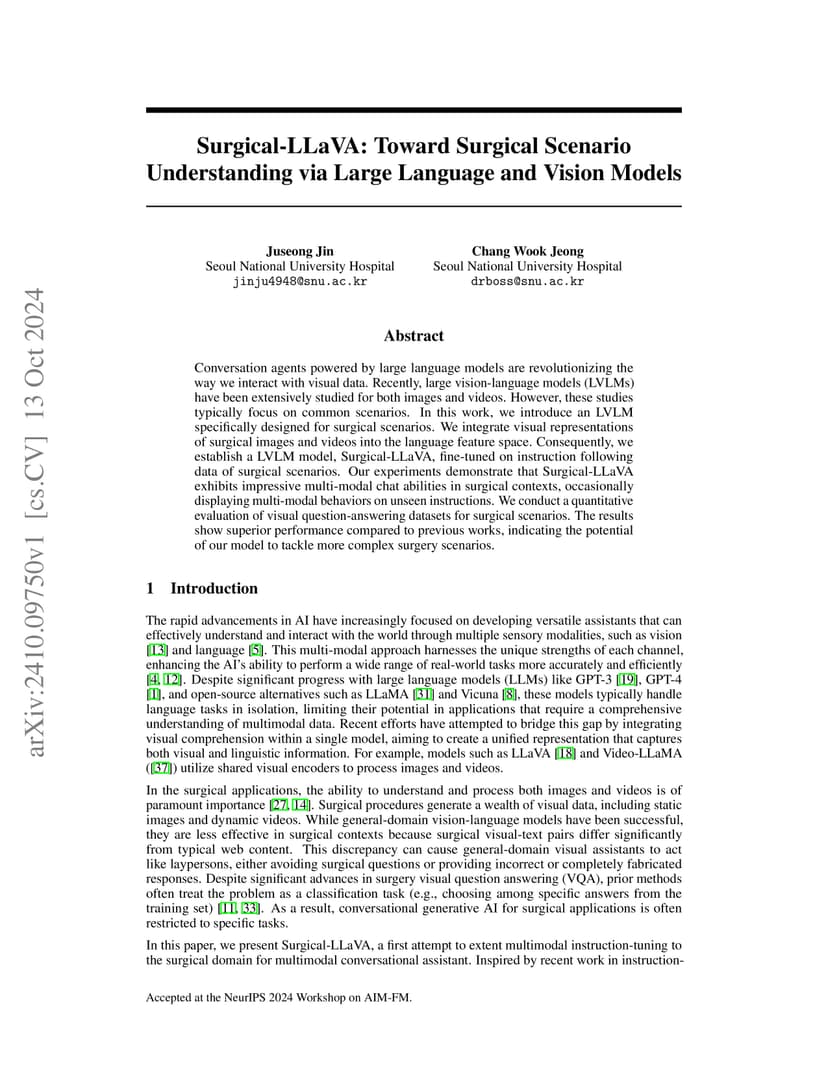 arXiv:2410.09750v1 [cs.CV] 13 Oct 2024

Surgical-LLaVA: Toward Surgical Scenario Understanding via Large Language and Vision Models

Juseong Jin
Seoul National University Hospital
jinju4948@snu.ac.kr

Chang Wook Jeong
Seoul National University Hospital
drboss@snu.ac.kr

Abstract

Conversation agents powered by large language models are revolutionizing the way we interact with visual data. Recently, large vision-language models (LVLMs) have been extensively studied for both images and videos. However, these studies typically focus on common scenarios. In this work, we introduce an LVLM specifically designed for surgical scenarios. We integrate visual representations of surgical images and videos into the language feature space. Consequently, we establish a LVLM model, Surgical-LLaVA, fine-tuned on instruction following data of surgical scenarios. Our experiments demonstrate that Surgical-LLaVA exhibits impressive multi-modal chat abilities in surgical contexts, occasionally displaying multi-modal behaviors on unseen instructions. We conduct a quantitative evaluation of visual question-answering datasets for surgical scenarios. The results show superior performance compared to previous works, indicating the potential of our model to tackle more complex surgery scenarios.

1 Introduction

The rapid advancements in AI have increasingly focused on developing versatile assistants that can effectively understand and interact with the world through multiple sensory modalities, such as vision [13] and language [5]. This multi-modal approach harnesses the unique strengths of each channel, enhancing the AI's ability to perform a wide range of real-world tasks more accurately and efficiently [4, 12]. Despite significant progress with large language models (LLMs) like GPT-3 [19], GPT-4 [1], and open-source alternatives such as LLaMA [31] and Vicuna [8], these models typically handle language tasks in isolation, limiting their potential in applications that require a comprehensive understanding of multimodal data. Recent efforts have attempted to bridge this gap by integrating visual comprehension within a single model, aiming to create a unified representation that captures both visual and linguistic information. For example, models such as LLaVA [18] and Video-LLaMA ([37]) utilize shared visual encoders to process images and videos.

In the surgical applications, the ability to understand and process both images and videos is of paramount importance [27, 14]. Surgical procedures generate a wealth of visual data, including static images and dynamic videos. While general-domain vision-language models have been successful, they are less effective in surgical contexts because surgical visual-text pairs differ significantly from typical web content. This discrepancy can cause general-domain visual assistants to act like laypersons, either avoiding surgical questions or providing incorrect or completely fabricated responses. Despite significant advances in surgery visual question answering (VQA), prior methods often treat the problem as a classification task (e.g., choosing among specific answers from the training set) [11, 33]. As a result, conversational generative AI for surgical applications is often restricted to specific tasks.

In this paper, we present Surgical-LLaVA, a first attempt to extent multimodal instruction-tuning to the surgical domain for multimodal conversational assistant. Inspired by recent work in instruction-

Accepted at the NeurIPS 2024 Workshop on AIM-FM.